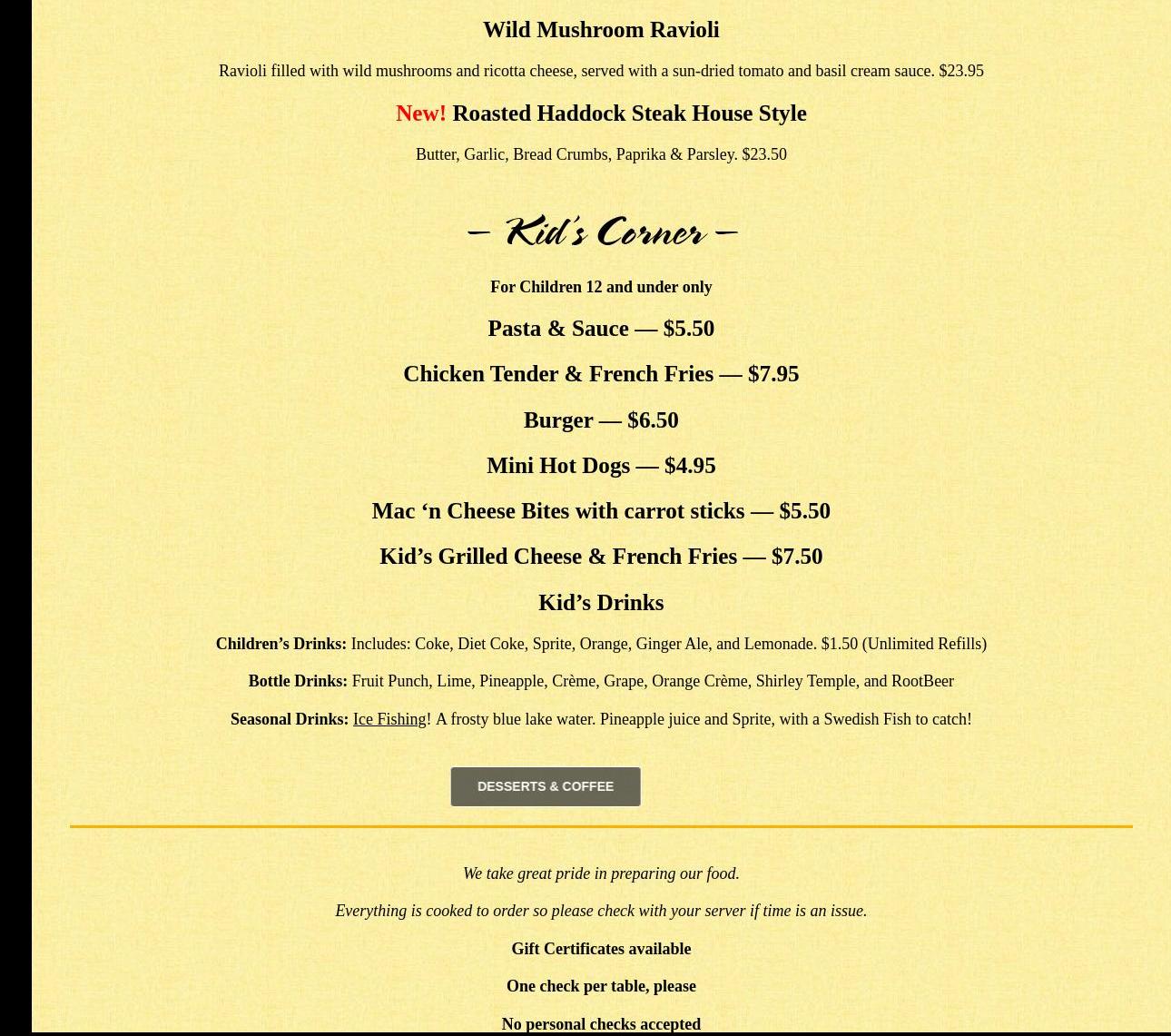 Wild Mushroom Ravioli

Ravioli filled with wild mushrooms and ricotta cheese, served with a sun-dried tomato and basil cream sauce. $23.95

New! Roasted Haddock Steak House Style

Butter, Garlic, Bread Crumbs, Paprika & Parsley. $23.50

– Kid's Corner –

For Children 12 and under only

Pasta & Sauce — $5.50

Chicken Tender & French Fries — $7.95

Burger — $6.50

Mini Hot Dogs — $4.95

Mac ‘n Cheese Bites with carrot sticks — $5.50

Kid’s Grilled Cheese & French Fries — $7.50

Kid’s Drinks

Children’s Drinks: Includes: Coke, Diet Coke, Sprite, Orange, Ginger Ale, and Lemonade. $1.50 (Unlimited Refills)

Bottle Drinks: Fruit Punch, Lime, Pineapple, Crème, Grape, Orange Crème, Shirley Temple, and RootBeer

Seasonal Drinks: Ice Fishing! A frosty blue lake water. Pineapple juice and Sprite, with a Swedish Fish to catch!

DESSERTS & COFFEE

We take great pride in preparing our food.

Everything is cooked to order so please check with your server if time is an issue.

Gift Certificates available

One check per table, please

No personal checks accepted